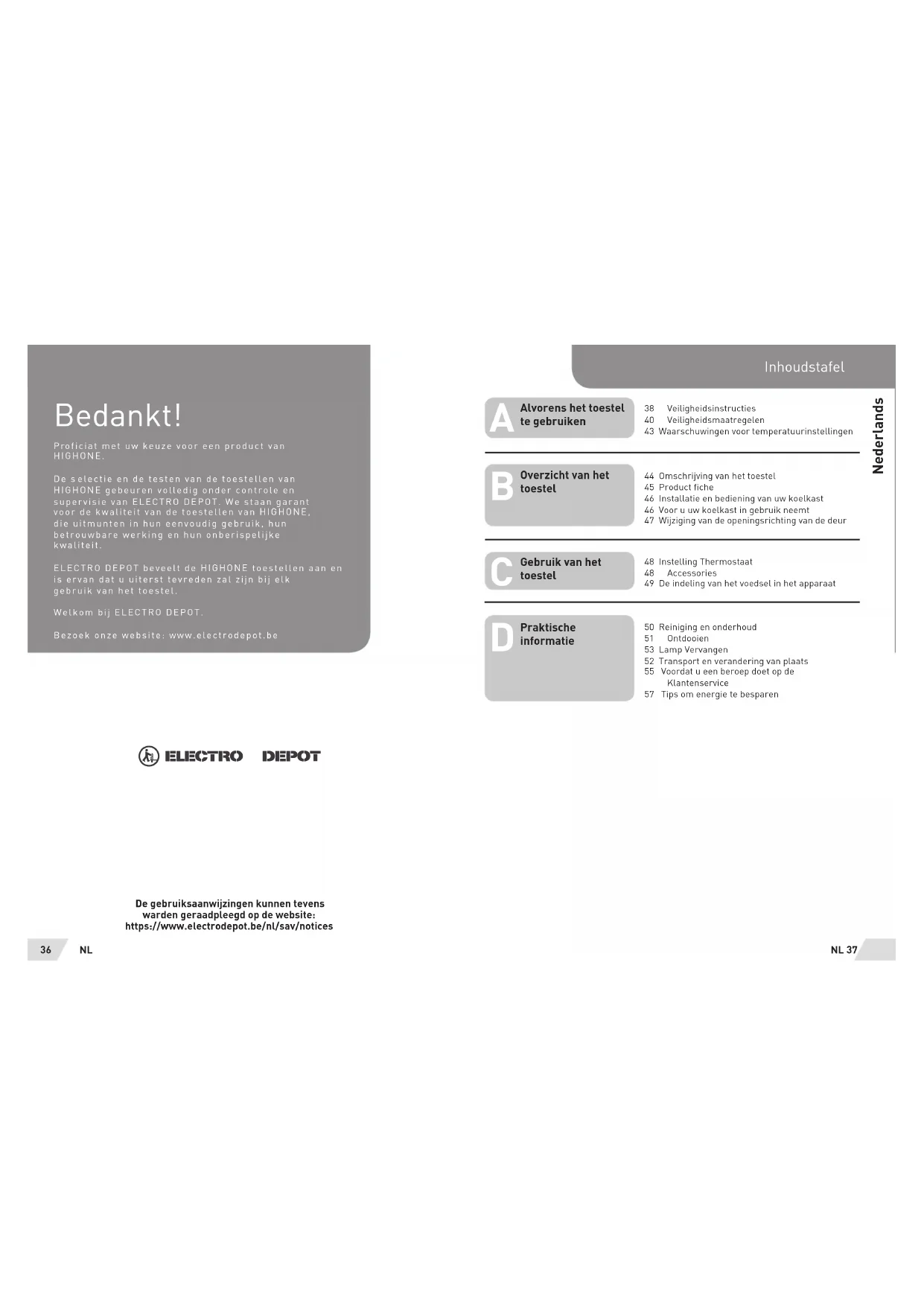 Bedankt!

Proficiat met uw keuze voor een product van HIGHONE.

De selectie en de testen van de toestellen van HIGHONE gebeuren volledig onder controle en supervisie van ELECTRO DEPOT. We staan garant voor de kwaliteit van de toestellen van HIGHONE, die uitmunten in hun eenvoudig gebruik, hun betrouwbare werking en hun onberispelijke kwaliteit.

ELECTRO DEPOT beveelt de HIGHONE toestellen aan en is ervan dat u uiterst tevreden zal zijn bij elk gebruik van het toestel.

Welkom bij ELECTRO DEPOT.

Bezoek onze website: www.electrodepot.be

ELECTRO DEPOT

De gebruiksaanwijzingen kunnen tevens warden geraadpleegd op de website: https://www.electrodepot.be/nl/sav/notices

36 NL

Inhoudstafel

Nederlands

A Alvorens het toestel te gebruiken
38 Veiligheidsinstructies
40 Veiligheidsmaatregelen
43 Waarschuwingen voor temperatuurinstellingen

B Overzicht van het toestel
44 Omschrijving van het toestel
45 Product fiche
46 Installatie en bediening van uw koelkast
46 Voor u uw koelkast in gebruik neemt
47 Wijziging van de openingsrichting van de deur

C Gebruik van het toestel
48 Instelling Thermostaat
48 Accessories
49 De indeling van het voedsel in het apparaat

D Praktische informatie
50 Reiniging en onderhoud
51 Ontdooien
53 Lamp Vervangen
52 Transport en verandering van plaats
55 Voordat u een beroep doet op de Klantenservice
57 Tips om energie te besparen

NL 37